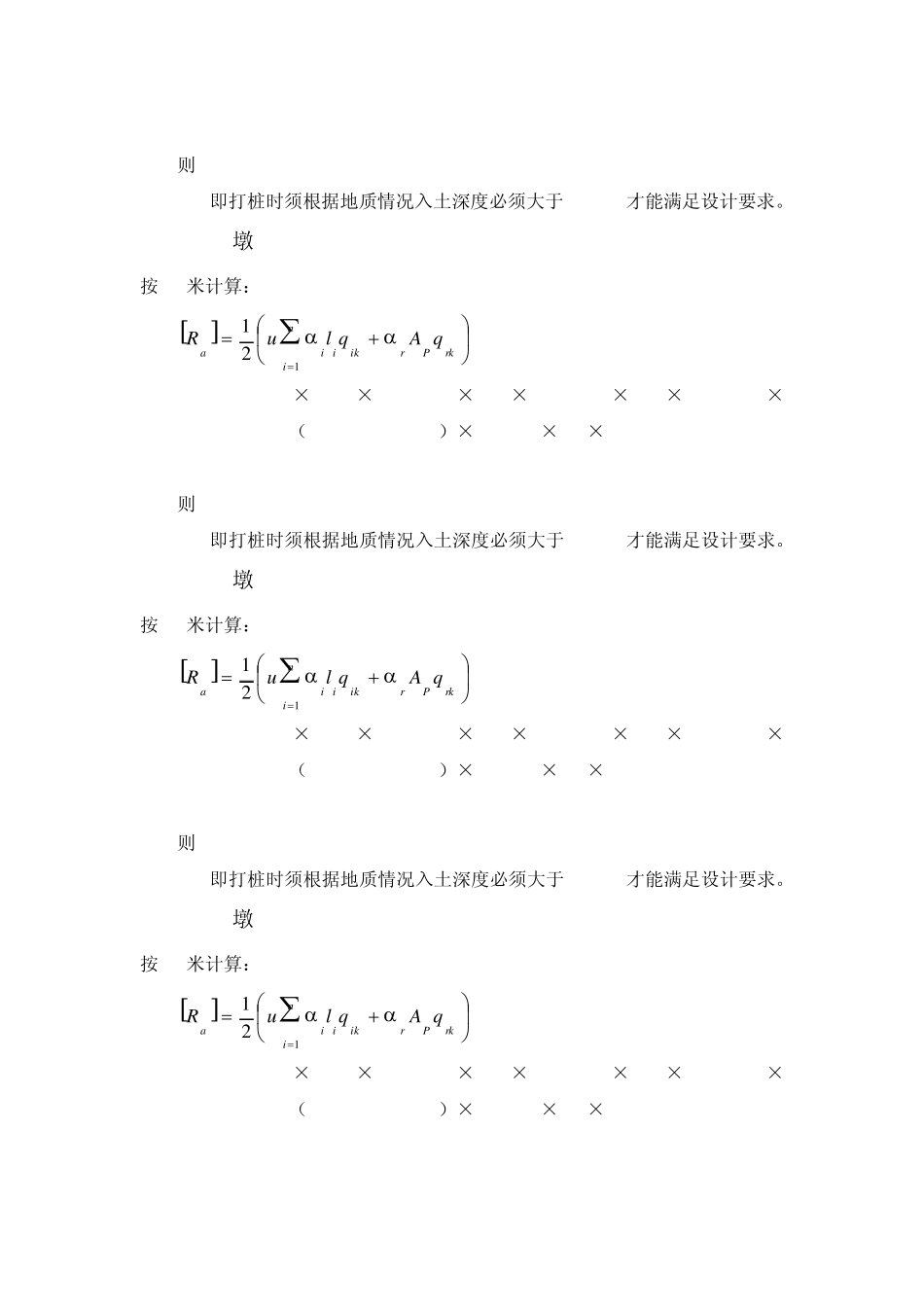 则

即打桩时须根据地质情况入土深度必须大于 才能满足设计要求。

墩

按 米计算：

$[R_a] = \frac{1}{2}\left(u\sum_{i=1}\alpha_i l_i q_{ik} + \alpha_r A_P q_{rk}\right)$

× × × × × × ×

（ ）× × ×

则

即打桩时须根据地质情况入土深度必须大于 才能满足设计要求。

墩

按 米计算：

$[R_a] = \frac{1}{2}\left(u\sum_{i=1}\alpha_i l_i q_{ik} + \alpha_r A_P q_{rk}\right)$

× × × × × × ×

（ ）× × ×

则

即打桩时须根据地质情况入土深度必须大于 才能满足设计要求。

墩

按 米计算：

$[R_a] = \frac{1}{2}\left(u\sum_{i=1}\alpha_i l_i q_{ik} + \alpha_r A_P q_{rk}\right)$

× × × × × × ×

（ ）× × ×